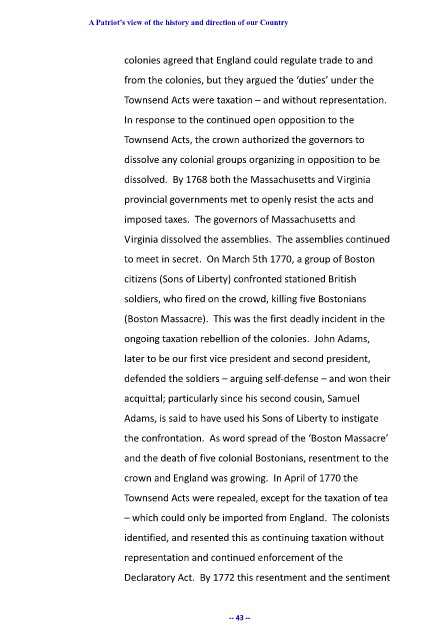 A Patriot's view of the history and direction of our Country

colonies agreed that England could regulate trade to and from the colonies, but they argued the 'duties' under the Townsend Acts were taxation – and without representation. In response to the continued open opposition to the Townsend Acts, the crown authorized the governors to dissolve any colonial groups organizing in opposition to be dissolved. By 1768 both the Massachusetts and Virginia provincial governments met to openly resist the acts and imposed taxes. The governors of Massachusetts and Virginia dissolved the assemblies. The assemblies continued to meet in secret. On March 5th 1770, a group of Boston citizens (Sons of Liberty) confronted stationed British soldiers, who fired on the crowd, killing five Bostonians (Boston Massacre). This was the first deadly incident in the ongoing taxation rebellion of the colonies. John Adams, later to be our first vice president and second president, defended the soldiers – arguing self-defense – and won their acquittal; particularly since his second cousin, Samuel Adams, is said to have used his Sons of Liberty to instigate the confrontation. As word spread of the 'Boston Massacre' and the death of five colonial Bostonians, resentment to the crown and England was growing. In April of 1770 the Townsend Acts were repealed, except for the taxation of tea – which could only be imported from England. The colonists identified, and resented this as continuing taxation without representation and continued enforcement of the Declaratory Act. By 1772 this resentment and the sentiment

-- 43 --